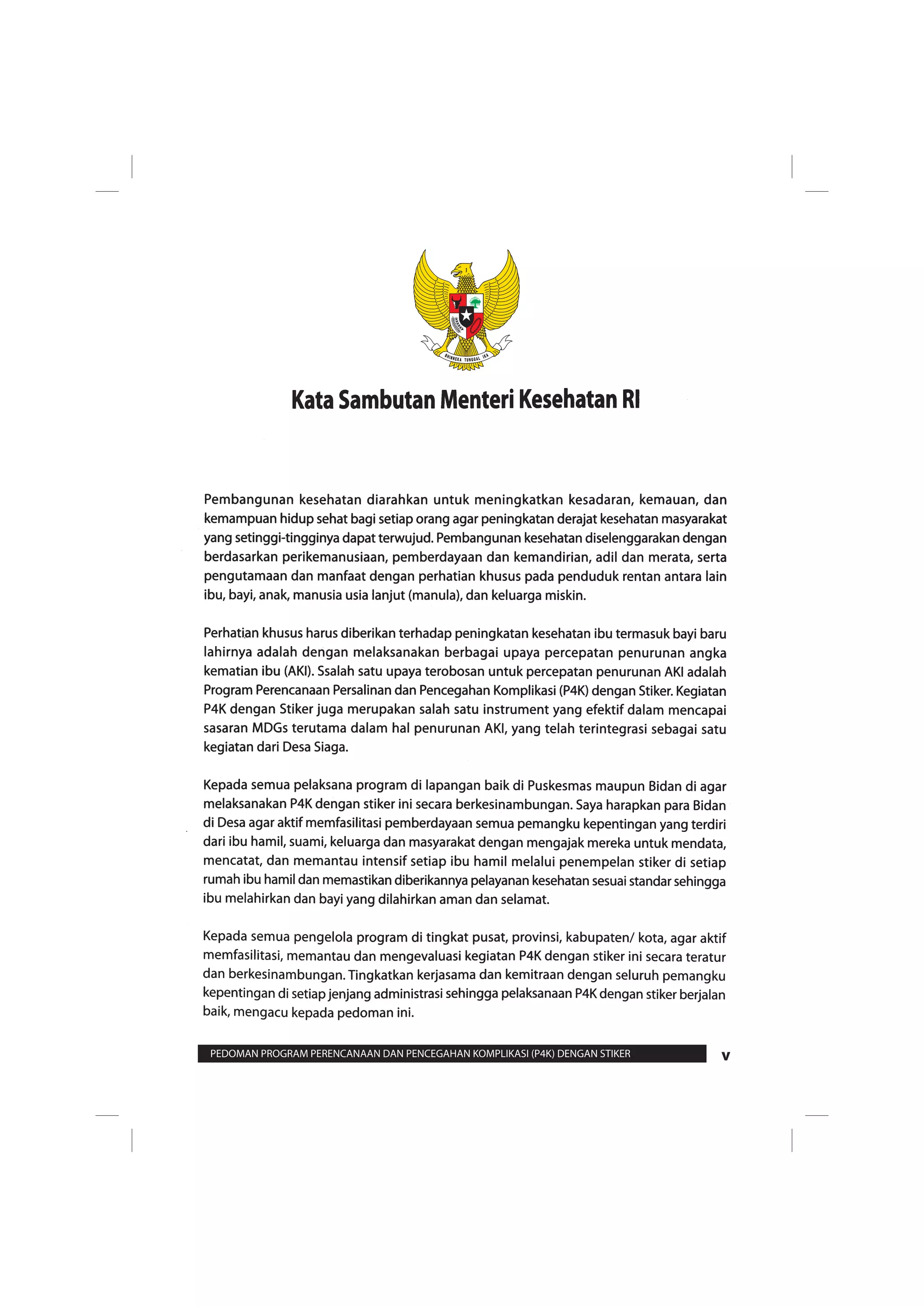 BHINNEKA TUNGGAL IKA

Kata Sambutan Menteri Kesehatan RI

Pembangunan kesehatan diarahkan untuk meningkatkan kesadaran, kemauan, dan kemampuan hidup sehat bagi setiap orang agar peningkatan derajat kesehatan masyarakat yang setinggi-tingginya dapat terwujud. Pembangunan kesehatan diselenggarakan dengan berdasarkan perikemanusiaan, pemberdayaan dan kemandirian, adil dan merata, serta pengutamaan dan manfaat dengan perhatian khusus pada penduduk rentan antara lain ibu, bayi, anak, manusia usia lanjut (manula), dan keluarga miskin.

Perhatian khusus harus diberikan terhadap peningkatan kesehatan ibu termasuk bayi baru lahirnya adalah dengan melaksanakan berbagai upaya percepatan penurunan angka kematian ibu (AKI). Ssalah satu upaya terobosan untuk percepatan penurunan AKI adalah Program Perencanaan Persalinan dan Pencegahan Komplikasi (P4K) dengan Stiker. Kegiatan P4K dengan Stiker juga merupakan salah satu instrument yang efektif dalam mencapai sasaran MDGs terutama dalam hal penurunan AKI, yang telah terintegrasi sebagai satu kegiatan dari Desa Siaga.

Kepada semua pelaksana program di lapangan baik di Puskesmas maupun Bidan di agar melaksanakan P4K dengan stiker ini secara berkesinambungan. Saya harapkan para Bidan di Desa agar aktif memfasilitasi pemberdayaan semua pemangku kepentingan yang terdiri dari ibu hamil, suami, keluarga dan masyarakat dengan mengajak mereka untuk mendata, mencatat, dan memantau intensif setiap ibu hamil melalui penempelan stiker di setiap rumah ibu hamil dan memastikan diberikannya pelayanan kesehatan sesuai standar sehingga ibu melahirkan dan bayi yang dilahirkan aman dan selamat.

Kepada semua pengelola program di tingkat pusat, provinsi, kabupaten/ kota, agar aktif memfasilitasi, memantau dan mengevaluasi kegiatan P4K dengan stiker ini secara teratur dan berkesinambungan. Tingkatkan kerjasama dan kemitraan dengan seluruh pemangku kepentingan di setiap jenjang administrasi sehingga pelaksanaan P4K dengan stiker berjalan baik, mengacu kepada pedoman ini.

PEDOMAN PROGRAM PERENCANAAN DAN PENCEGAHAN KOMPLIKASI (P4K) DENGAN STIKER v